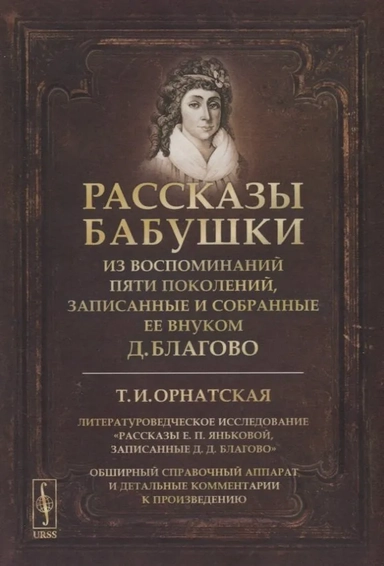 РАССКАЗЫ БАБУШКИ

ИЗ ВОСПОМИНАНИЙ ПЯТИ ПОКОЛЕНИЙ, ЗАПИСАННЫЕ И СОБРАННЫЕ ЕЕ ВНУКОМ

Д. БЛАГОВО

Т. И. ОРНАТСКАЯ

ЛИТЕРАТУРОВЕДЧЕСКОЕ ИССЛЕДОВАНИЕ «РАССКАЗЫ Е. П. ЯНЬКОВОЙ, ЗАПИСАННЫЕ Д. Д. БЛАГОВО»

ОБШИРНЫЙ СПРАВОЧНЫЙ АППАРАТ И ДЕТАЛЬНЫЕ КОММЕНТАРИИ К ПРОИЗВЕДЕНИЮ

URSS